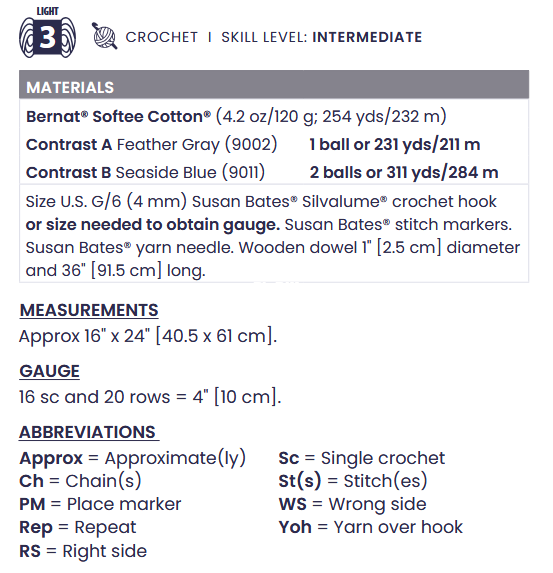 LIGHT
3

CROCHET I SKILL LEVEL: INTERMEDIATE

MATERIALS

Bernat® Softee Cotton® (4.2 oz/120 g; 254 yds/232 m)

Contrast A Feather Gray (9002) 1 ball or 231 yds/211 m

Contrast B Seaside Blue (9011) 2 balls or 311 yds/284 m

Size U.S. G/6 (4 mm) Susan Bates® Silvalume® crochet hook or size needed to obtain gauge. Susan Bates® stitch markers. Susan Bates® yarn needle. Wooden dowel 1" [2.5 cm] diameter and 36" [91.5 cm] long.

MEASUREMENTS

Approx 16" x 24" [40.5 x 61 cm].

GAUGE

16 sc and 20 rows = 4" [10 cm].

ABBREVIATIONS

Approx = Approximate(ly)
Ch = Chain(s)
PM = Place marker
Rep = Repeat
RS = Right side

Sc = Single crochet
St(s) = Stitch(es)
WS = Wrong side
Yoh = Yarn over hook